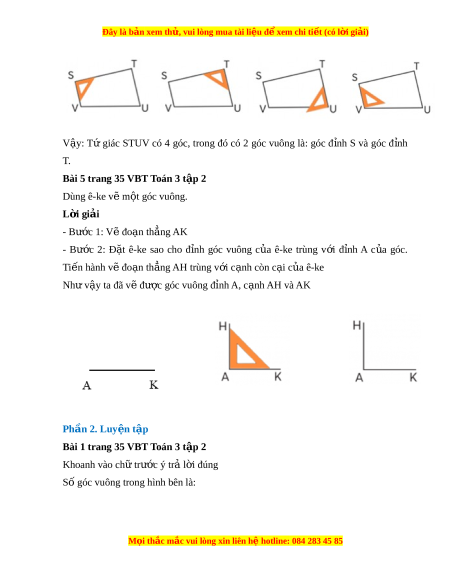 Đây là bản xem thử, vui lòng mua tài liệu để xem chi tiết (có lời giải)

S T V U S T V U S T V U S T V U

Vậy: Tứ giác STUV có 4 góc, trong đó có 2 góc vuông là: góc đỉnh S và góc đỉnh T.

**Bài 5 trang 35 VBT Toán 3 tập 2**

Dùng ê-ke vẽ một góc vuông.

**Lời giải**

- Bước 1: Vẽ đoạn thẳng AK

- Bước 2: Đặt ê-ke sao cho đỉnh góc vuông của ê-ke trùng với đỉnh A của góc. Tiến hành vẽ đoạn thẳng AH trùng với cạnh còn cại của ê-ke

Như vậy ta đã vẽ được góc vuông đỉnh A, cạnh AH và AK

A K H A K H A K

**Phần 2. Luyện tập**

**Bài 1 trang 35 VBT Toán 3 tập 2**

Khoanh vào chữ trước ý trả lời đúng

Số góc vuông trong hình bên là:

Mọi thắc mắc vui lòng xin liên hệ hotline: 084 283 45 85